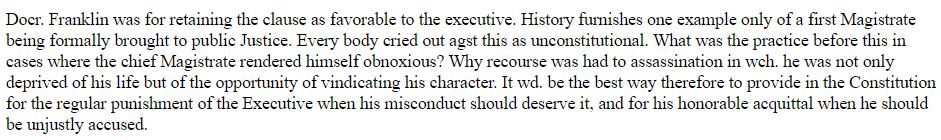 Docr. Franklin was for retaining the clause as favorable to the executive. History furnishes one example only of a first Magistrate being formally brought to public Justice. Every body cried out agst this as unconstitutional. What was the practice before this in cases where the chief Magistrate rendered himself obnoxious? Why recourse was had to assassination in wch. he was not only deprived of his life but of the opportunity of vindicating his character. It wd. be the best way therefore to provide in the Constitution for the regular punishment of the Executive when his misconduct should deserve it, and for his honorable acquittal when he should be unjustly accused.